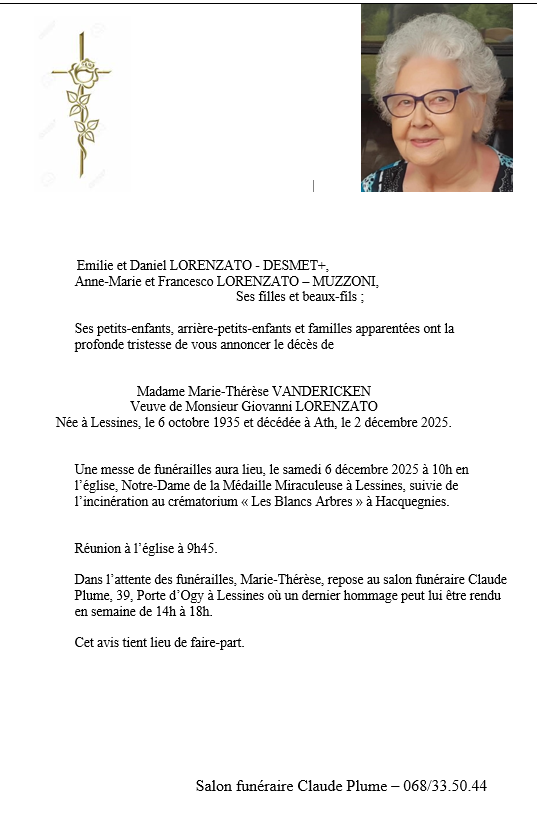 Emilie et Daniel LORENZATO - DESMET+,
Anne-Marie et Francesco LORENZATO – MUZZONI,
Ses filles et beaux-fils ;

Ses petits-enfants, arrière-petits-enfants et familles apparentées ont la profonde tristesse de vous annoncer le décès de

Madame Marie-Thérèse VANDERICKEN
Veuve de Monsieur Giovanni LORENZATO
Née à Lessines, le 6 octobre 1935 et décédée à Ath, le 2 décembre 2025.

Une messe de funérailles aura lieu, le samedi 6 décembre 2025 à 10h en l'église, Notre-Dame de la Médaille Miraculeuse à Lessines, suivie de l'incinération au crématorium « Les Blancs Arbres » à Hacquegnies.

Réunion à l'église à 9h45.

Dans l'attente des funérailles, Marie-Thérèse, repose au salon funéraire Claude Plume, 39, Porte d'Ogy à Lessines où un dernier hommage peut lui être rendu en semaine de 14h à 18h.

Cet avis tient lieu de faire-part.

Salon funéraire Claude Plume – 068/33.50.44